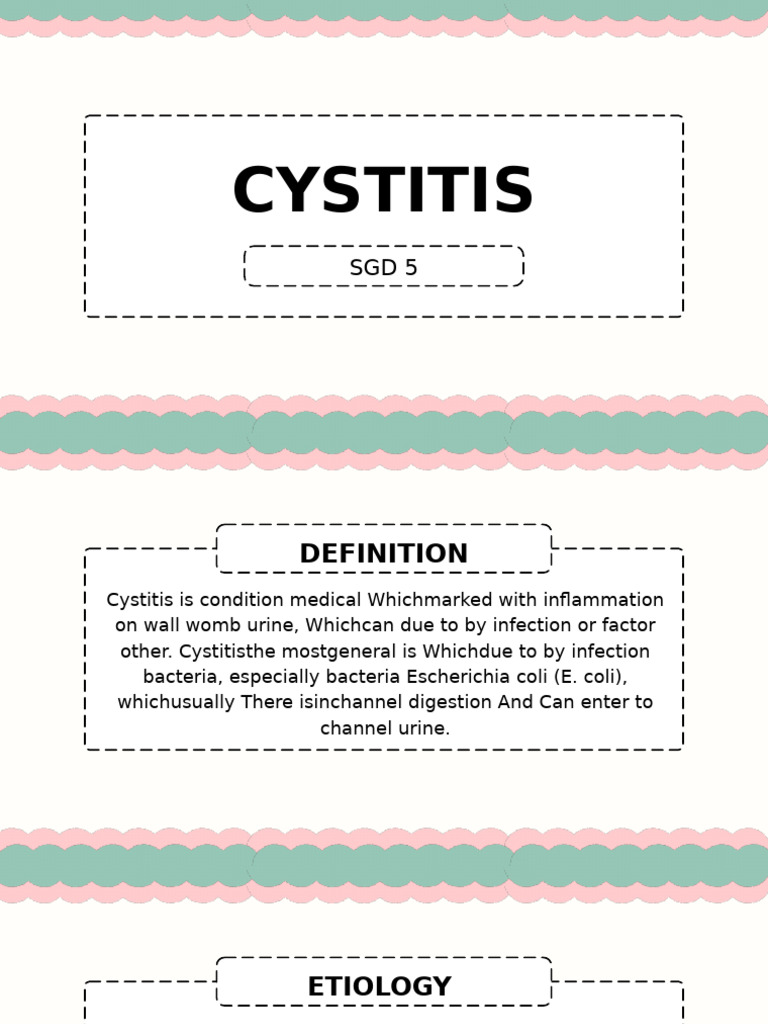 CYSTITIS

SGD 5

DEFINITION

Cystitis is condition medical Whichmarked with inflammation on wall womb urine, Whichcan due to by infection or factor other. Cystitisthe mostgeneral is Whichdue to by infection bacteria, especially bacteria Escherichia coli (E. coli), whichusually There isinchannel digestion And Can enter to channel urine.

ETIOLOGY